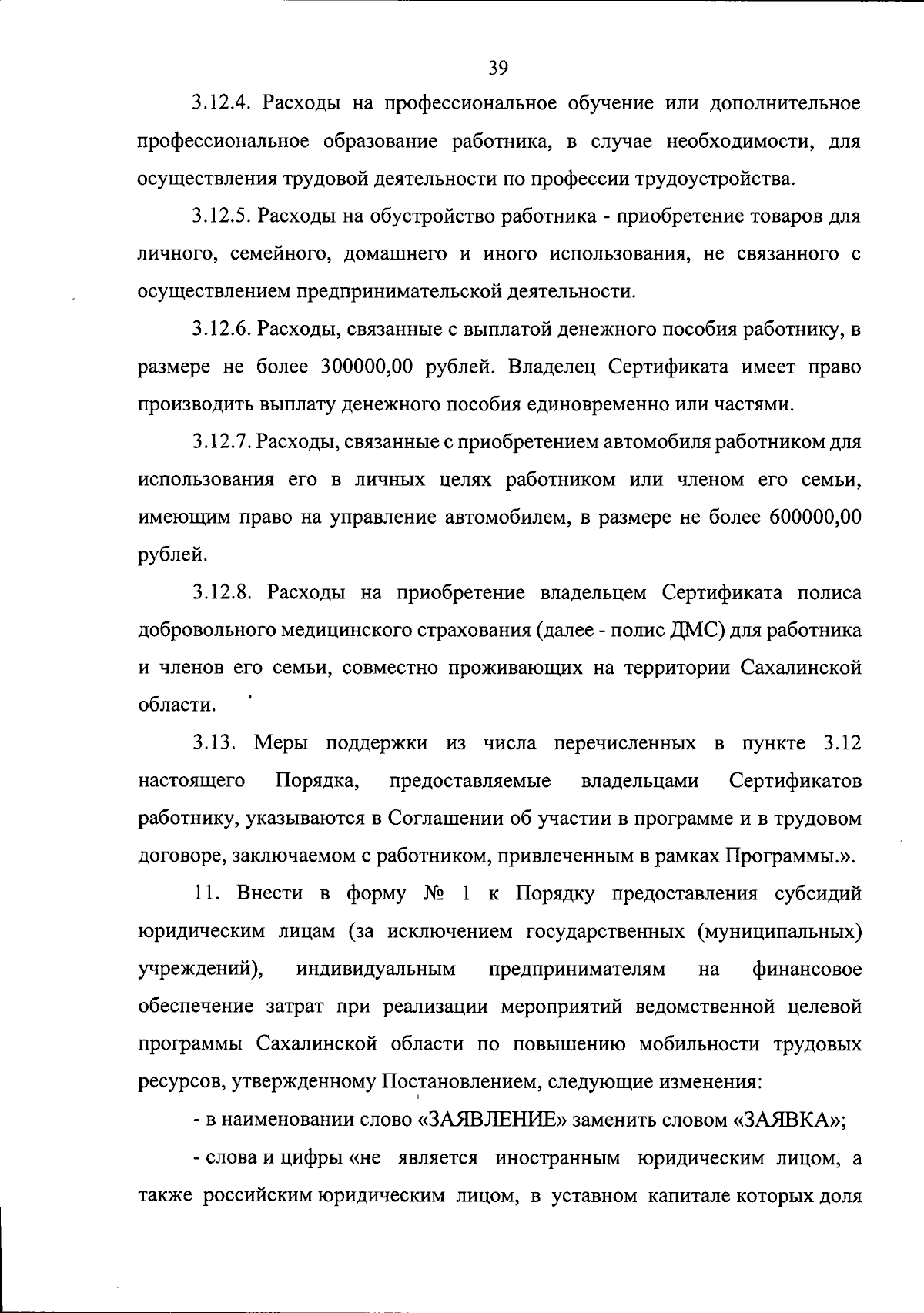 39

3.12.4. Расходы на профессиональное обучение или дополнительное профессиональное образование работника, в случае необходимости, для осуществления трудовой деятельности по профессии трудоустройства.

3.12.5. Расходы на обустройство работника - приобретение товаров для личного, семейного, домашнего и иного использования, не связанного с осуществлением предпринимательской деятельности.

3.12.6. Расходы, связанные с выплатой денежного пособия работнику, в размере не более 300000,00 рублей. Владелец Сертификата имеет право производить выплату денежного пособия единовременно или частями.

3.12.7. Расходы, связанные с приобретением автомобиля работником для использования его в личных целях работником или членом его семьи, имеющим право на управление автомобилем, в размере не более 600000,00 рублей.

3.12.8. Расходы на приобретение владельцем Сертификата полиса добровольного медицинского страхования (далее - полис ДМС) для работника и членов его семьи, совместно проживающих на территории Сахалинской области.

3.13. Меры поддержки из числа перечисленных в пункте 3.12 настоящего Порядка, предоставляемые владельцами Сертификатов работнику, указываются в Соглашении об участии в программе и в трудовом договоре, заключаемом с работником, привлеченным в рамках Программы.».

11. Внести в форму № 1 к Порядку предоставления субсидий юридическим лицам (за исключением государственных (муниципальных) учреждений), индивидуальным предпринимателям на финансовое обеспечение затрат при реализации мероприятий ведомственной целевой программы Сахалинской области по повышению мобильности трудовых ресурсов, утвержденному Постановлением, следующие изменения:

- в наименовании слово «ЗАЯВЛЕНИЕ» заменить словом «ЗАЯВКА»;

- слова и цифры «не является иностранным юридическим лицом, а также российским юридическим лицом, в уставном капитале которых доля